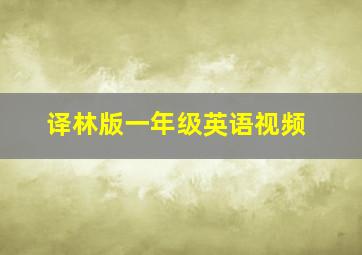 译林版一年级英语视频